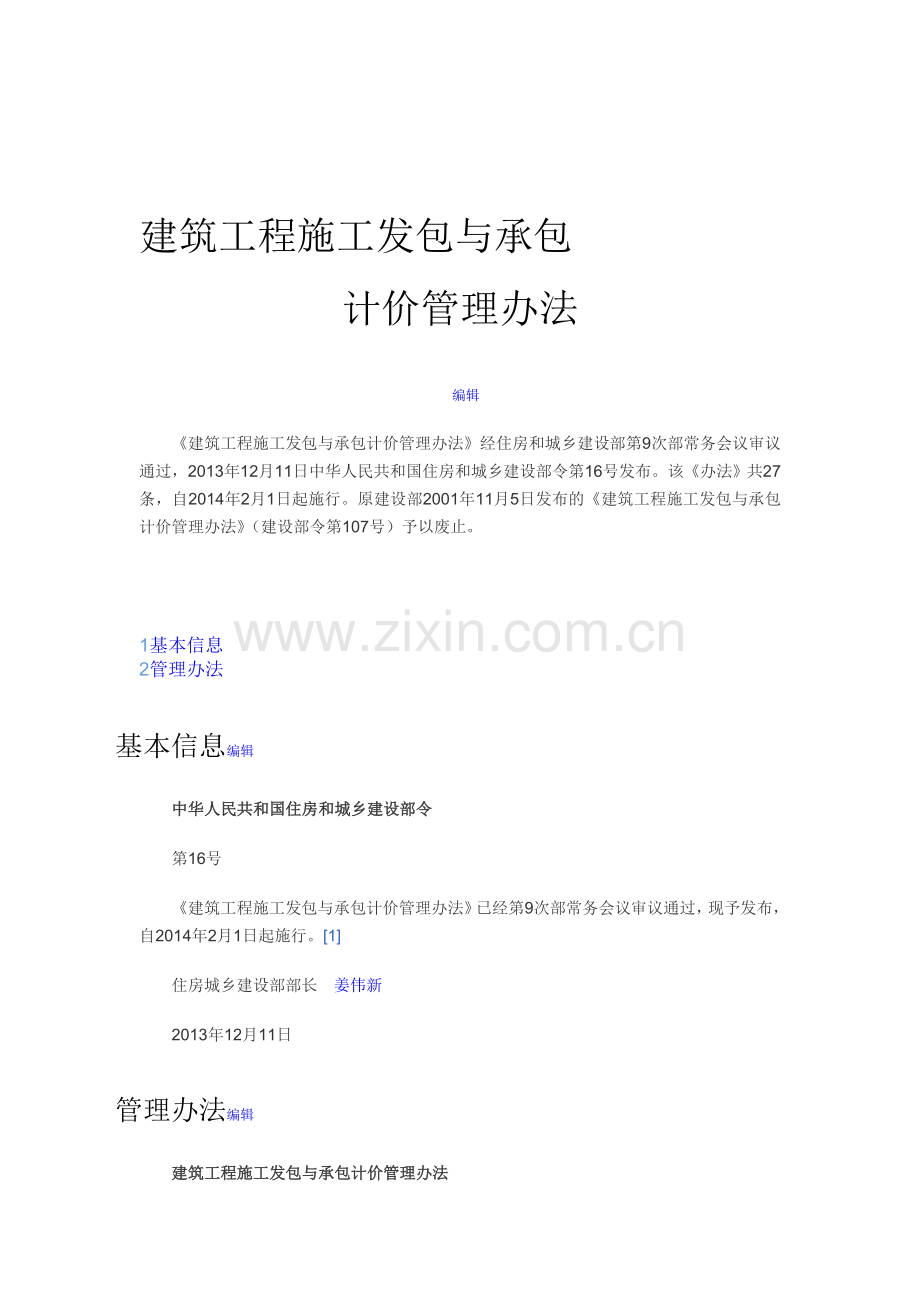 建筑工程施工发包与承包

计价管理办法

编辑

《建筑工程施工发包与承包计价管理办法》经住房和城乡建设部第9次部常务会议审议通过，2013年12月11日中华人民共和国住房和城乡建设部令第16号发布。该《办法》共27条，自2014年2月1日起施行。原建设部2001年11月5日发布的《建筑工程施工发包与承包计价管理办法》（建设部令第107号）予以废止。

1基本信息
2管理办法

基本信息编辑

中华人民共和国住房和城乡建设部令

第16号

《建筑工程施工发包与承包计价管理办法》已经第9次部常务会议审议通过，现予发布，自2014年2月1日起施行。[1]

住房城乡建设部部长 姜伟新

2013年12月11日

管理办法编辑

建筑工程施工发包与承包计价管理办法

www.zixin.com.cn